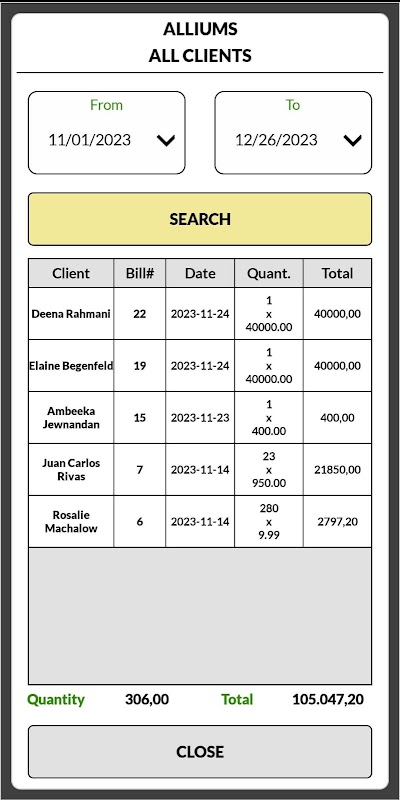 ALLIUMS
ALL CLIENTS

From
11/01/2023

To
12/26/2023

SEARCH

| Client | Bill# | Date | Quant. | Total |
|---|---|---|---|---|
| Deena Rahmani | 22 | 2023-11-24 | 1 x 40000.00 | 40000,00 |
| Elaine Begenfeld | 19 | 2023-11-24 | 1 x 40000.00 | 40000,00 |
| Ambeeka Jewnandan | 15 | 2023-11-23 | 1 x 400.00 | 400,00 |
| Juan Carlos Rivas | 7 | 2023-11-14 | 23 x 950.00 | 21850,00 |
| Rosalie Machalow | 6 | 2023-11-14 | 280 x 9.99 | 2797,20 |

Quantity 306,00 Total 105.047,20

CLOSE